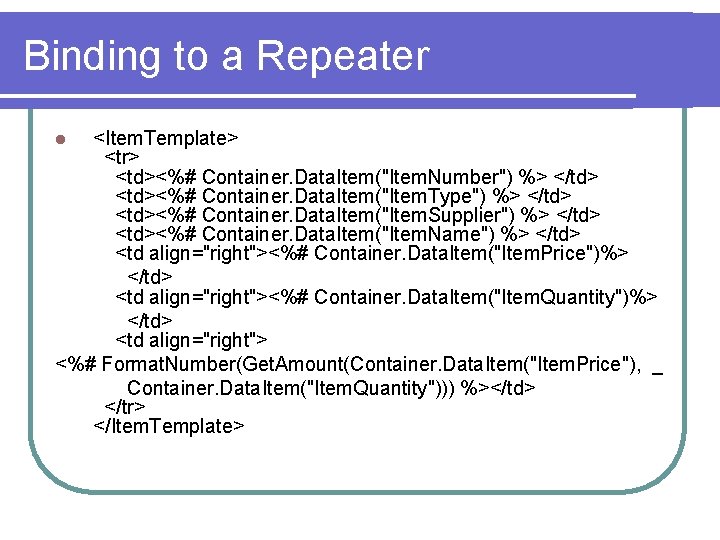 Binding to a Repeater

<ItemTemplate>
<tr>
<td><%# Container.DataItem("ItemNumber") %> </td>
<td><%# Container.DataItem("ItemType") %> </td>
<td><%# Container.DataItem("ItemSupplier") %> </td>
<td><%# Container.DataItem("ItemName") %> </td>
<td align="right"><%# Container.DataItem("ItemPrice")%>
</td>
<td align="right"><%# Container.DataItem("ItemQuantity")%>
</td>
<td align="right">
<%# FormatNumber(GetAmount(Container.DataItem("ItemPrice"), _
Container.DataItem("ItemQuantity"))) %></td>
</tr>
</ItemTemplate>